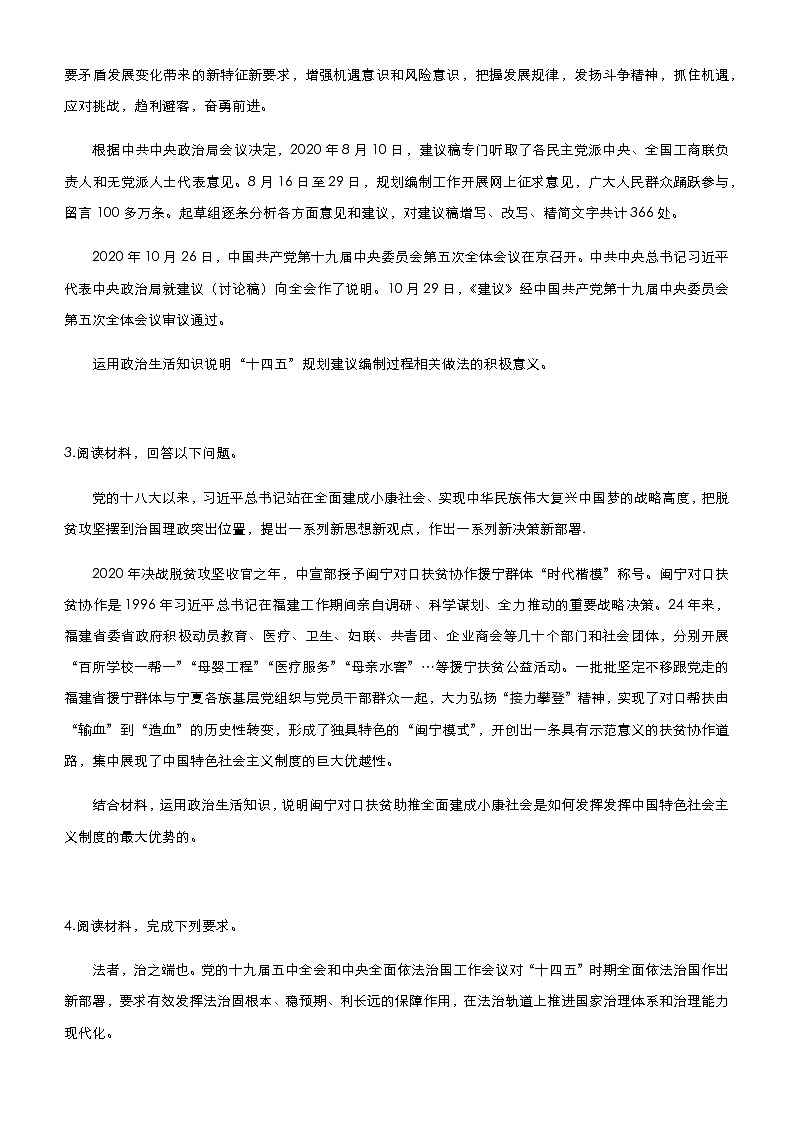 要矛盾发展变化带来的新特征新要求，增强机遇意识和风险意识，把握发展规律，发扬斗争精神，抓住机遇，应对挑战，趋利避害，奋勇前进。

根据中共中央政治局会议决定，2020 年 8 月 10 日，建议稿专门听取了各民主党派中央、全国工商联负责人和无党派人士代表意见。8 月 16 日至 29 日，规划编制工作开展网上征求意见，广大人民群众踊跃参与，留言 100 多万条。起草组逐条分析各方面意见和建议，对建议稿增写、改写、精简文字共计 366 处。

2020 年 10 月 26 日，中国共产党第十九届中央委员会第五次全体会议在京召开。中共中央总书记习近平代表中央政治局就建议（讨论稿）向全会作了说明。10 月 29 日，《建议》经中国共产党第十九届中央委员会第五次全体会议审议通过。

运用政治生活知识说明“十四五”规划建议编制过程相关做法的积极意义。

3.阅读材料，回答以下问题。

党的十八大以来，习近平总书记站在全面建成小康社会、实现中华民族伟大复兴中国梦的战略高度，把脱贫攻坚摆到治国理政突出位置，提出一系列新思想新观点，作出一系列新决策新部署.

2020 年决战脱贫攻坚收官之年，中宣部授予闽宁对口扶贫协作援宁群体“时代楷模”称号。闽宁对口扶贫协作是 1996 年习近平总书记在福建工作期间亲自调研、科学谋划、全力推动的重要战略决策。24 年来，福建省委省政府积极动员教育、医疗、卫生、妇联、共青团、企业商会等几十个部门和社会团体，分别开展“百所学校一帮一”“母婴工程”“医疗服务”“母亲水窖”…等援宁扶贫公益活动。一批批坚定不移跟党走的福建省援宁群体与宁夏各族基层党组织与党员干部群众一起，大力弘扬“接力攀登”精神，实现了对口帮扶由“输血”到“造血”的历史性转变，形成了独具特色的“闽宁模式”，开创出一条具有示范意义的扶贫协作道路，集中展现了中国特色社会主义制度的巨大优越性。

结合材料，运用政治生活知识，说明闽宁对口扶贫助推全面建成小康社会是如何发挥发挥中国特色社会主义制度的最大优势的。

4.阅读材料，完成下列要求。

法者，治之端也。党的十九届五中全会和中央全面依法治国工作会议对“十四五”时期全面依法治国作出新部署，要求有效发挥法治固根本、稳预期、利长远的保障作用，在法治轨道上推进国家治理体系和治理能力现代化。